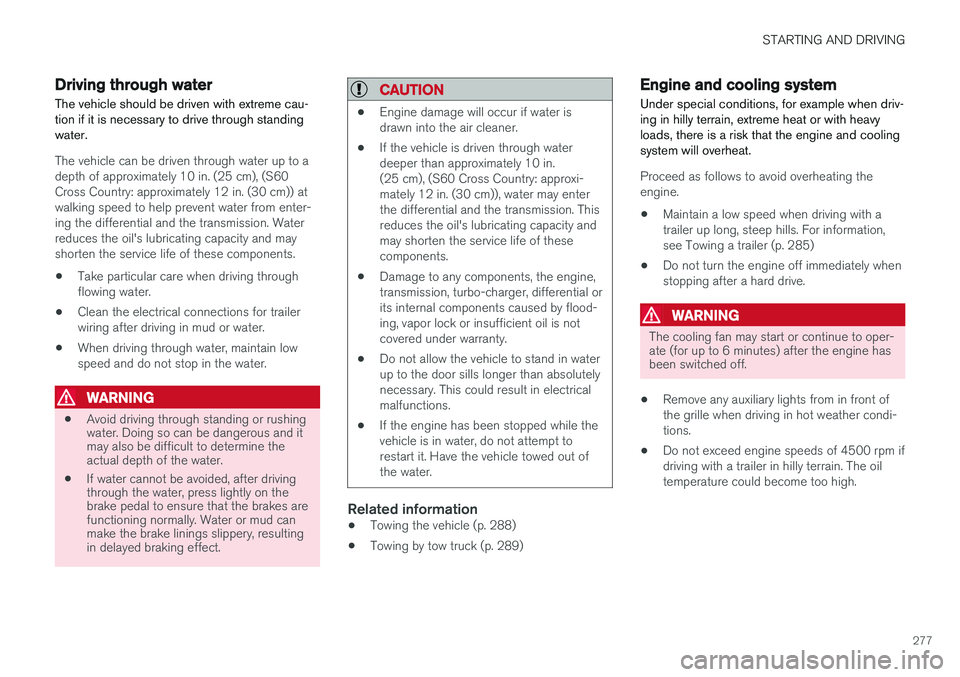 STARTING AND DRIVING

Driving through water

The vehicle should be driven with extreme caution if it is necessary to drive through standing water.

The vehicle can be driven through water up to a depth of approximately 10 in. (25 cm), (S60 Cross Country: approximately 12 in. (30 cm)) at walking speed to help prevent water from entering the differential and the transmission. Water reduces the oil's lubricating capacity and may shorten the service life of these components.

• Take particular care when driving through flowing water.

• Clean the electrical connections for trailer wiring after driving in mud or water.

• When driving through water, maintain low speed and do not stop in the water.

WARNING

• Avoid driving through standing or rushing water. Doing so can be dangerous and it may also be difficult to determine the actual depth of the water.

• If water cannot be avoided, after driving through the water, press lightly on the brake pedal to ensure that the brakes are functioning normally. Water or mud can make the brake linings slippery, resulting in delayed braking effect.

CAUTION

• Engine damage will occur if water is drawn into the air cleaner.

• If the vehicle is driven through water deeper than approximately 10 in. (25 cm), (S60 Cross Country: approximately 12 in. (30 cm)), water may enter the differential and the transmission. This reduces the oil's lubricating capacity and may shorten the service life of these components.

• Damage to any components, the engine, transmission, turbo-charger, differential or its internal components caused by flooding, vapor lock or insufficient oil is not covered under warranty.

• Do not allow the vehicle to stand in water up to the door sills longer than absolutely necessary. This could result in electrical malfunctions.

• If the engine has been stopped while the vehicle is in water, do not attempt to restart it. Have the vehicle towed out of the water.

Related information

• Towing the vehicle (p. 288)

• Towing by tow truck (p. 289)

Engine and cooling system

Under special conditions, for example when driving in hilly terrain, extreme heat or with heavy loads, there is a risk that the engine and cooling system will overheat.

Proceed as follows to avoid overheating the engine.

• Maintain a low speed when driving with a trailer up long, steep hills. For information, see Towing a trailer (p. 285)

• Do not turn the engine off immediately when stopping after a hard drive.

WARNING

The cooling fan may start or continue to operate (for up to 6 minutes) after the engine has been switched off.

• Remove any auxiliary lights from in front of the grille when driving in hot weather conditions.

• Do not exceed engine speeds of 4500 rpm if driving with a trailer in hilly terrain. The oil temperature could become too high.

277

carmanualsonline.info